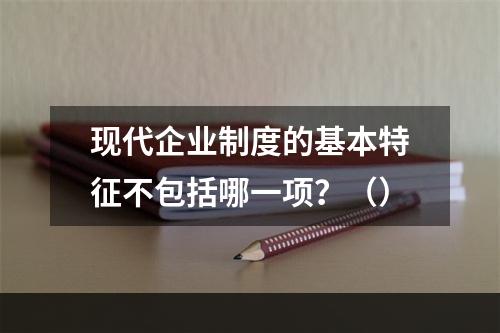 现代企业制度的基本特征不包括哪一项？（）